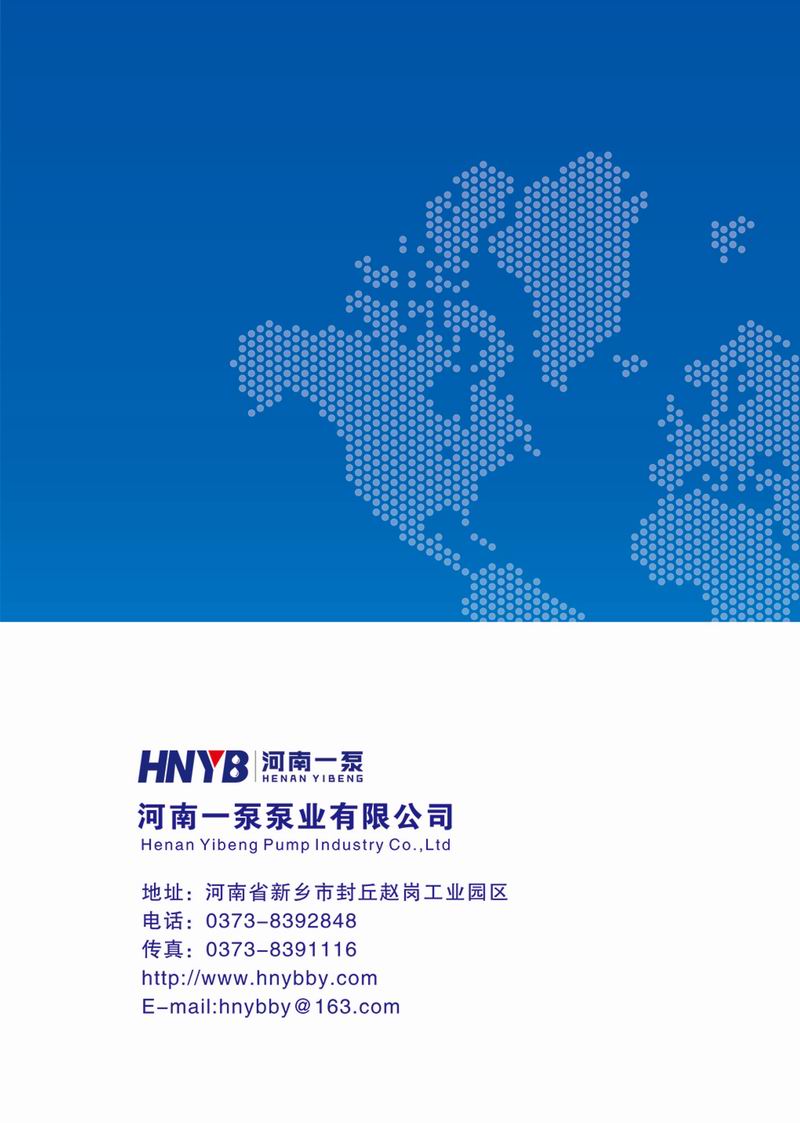 HNYB 河南一泵
HENAN YIBENG

河南一泵泵业有限公司
Henan Yibeng Pump Industry Co.,Ltd

地址：河南省新乡市封丘赵岗工业园区
电话：0373-8392848
传真：0373-8391116
http://www.hnybby.com
E-mail:hnybby@163.com